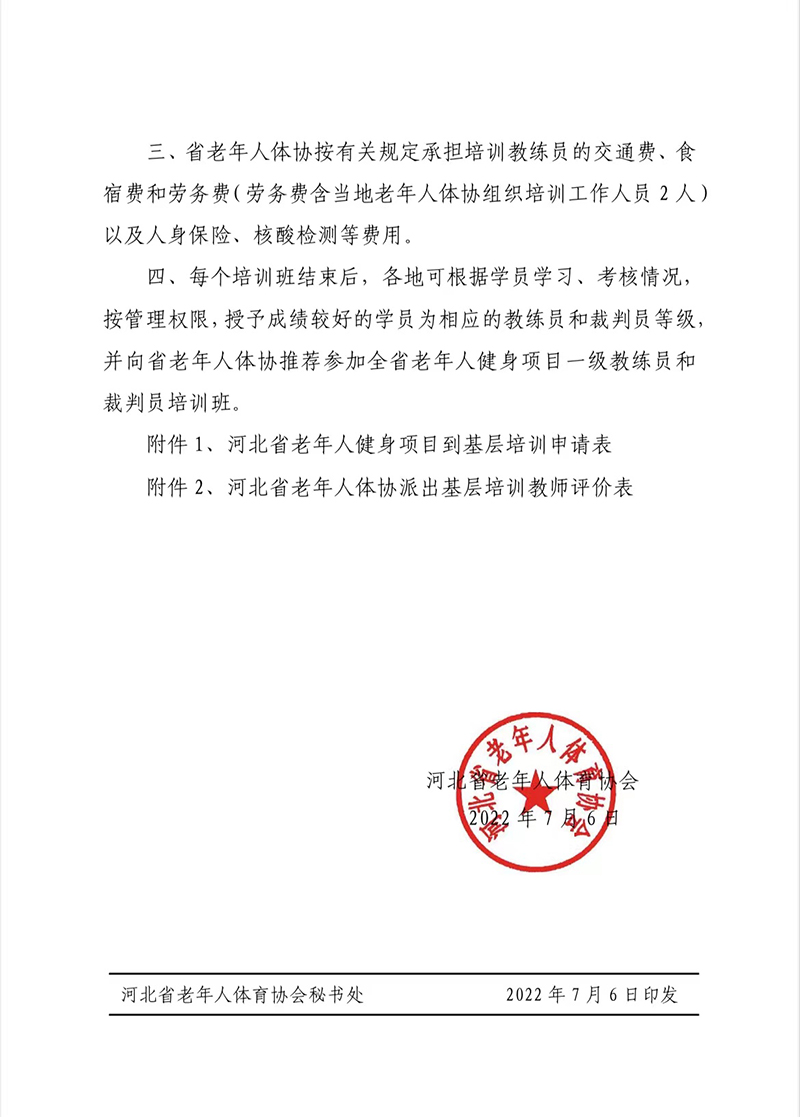 三、省老年人体协按有关规定承担培训教练员的交通费、食宿费和劳务费（劳务费含当地老年人体协组织培训工作人员 2 人）以及人身保险、核酸检测等费用。

四、每个培训班结束后，各地可根据学员学习、考核情况，按管理权限，授予成绩较好的学员为相应的教练员和裁判员等级，并向省老年人体协推荐参加全省老年人健身项目一级教练员和裁判员培训班。

附件 1、河北省老年人健身项目到基层培训申请表

附件 2、河北省老年人体协派出基层培训教师评价表

河北省老年人体育协会

河北省老年人体育协会

2022 年 7 月 6 日

河北省老年人体育协会秘书处　　2022 年 7 月 6 日印发